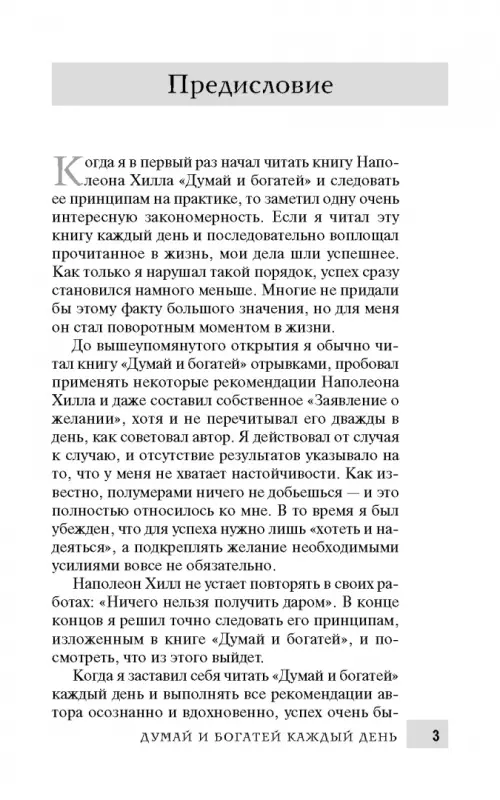 Предисловие

Когда я в первый раз начал читать книгу Наполеона Хилла «Думай и богатей» и следовать ее принципам на практике, то заметил одну очень интересную закономерность. Если я читал эту книгу каждый день и последовательно воплощал прочитанное в жизнь, мои дела шли успешнее. Как только я нарушал такой порядок, успех сразу становился намного меньше. Многие не придали бы этому факту большого значения, но для меня он стал поворотным моментом в жизни.

До вышеупомянутого открытия я обычно читал книгу «Думай и богатей» отрывками, пробовал применять некоторые рекомендации Наполеона Хилла и даже составил собственное «Заявление о желании», хотя и не перечитывал его дважды в день, как советовал автор. Я действовал от случая к случаю, и отсутствие результатов указывало на то, что у меня не хватает настойчивости. Как известно, полумерами ничего не добьешься — и это полностью относилось ко мне. В то время я был убежден, что для успеха нужно лишь «хотеть и надеяться», а подкреплять желание необходимыми усилиями вовсе не обязательно.

Наполеон Хилл не устает повторять в своих работах: «Ничего нельзя получить даром». В конце концов я решил точно следовать его принципам, изложенным в книге «Думай и богатей», и посмотреть, что из этого выйдет.

Когда я заставил себя читать «Думай и богатей» каждый день и выполнять все рекомендации автора осознанно и вдохновенно, успех очень бы-

ДУМАЙ И БОГАТЕЙ КАЖДЫЙ ДЕНЬ 3